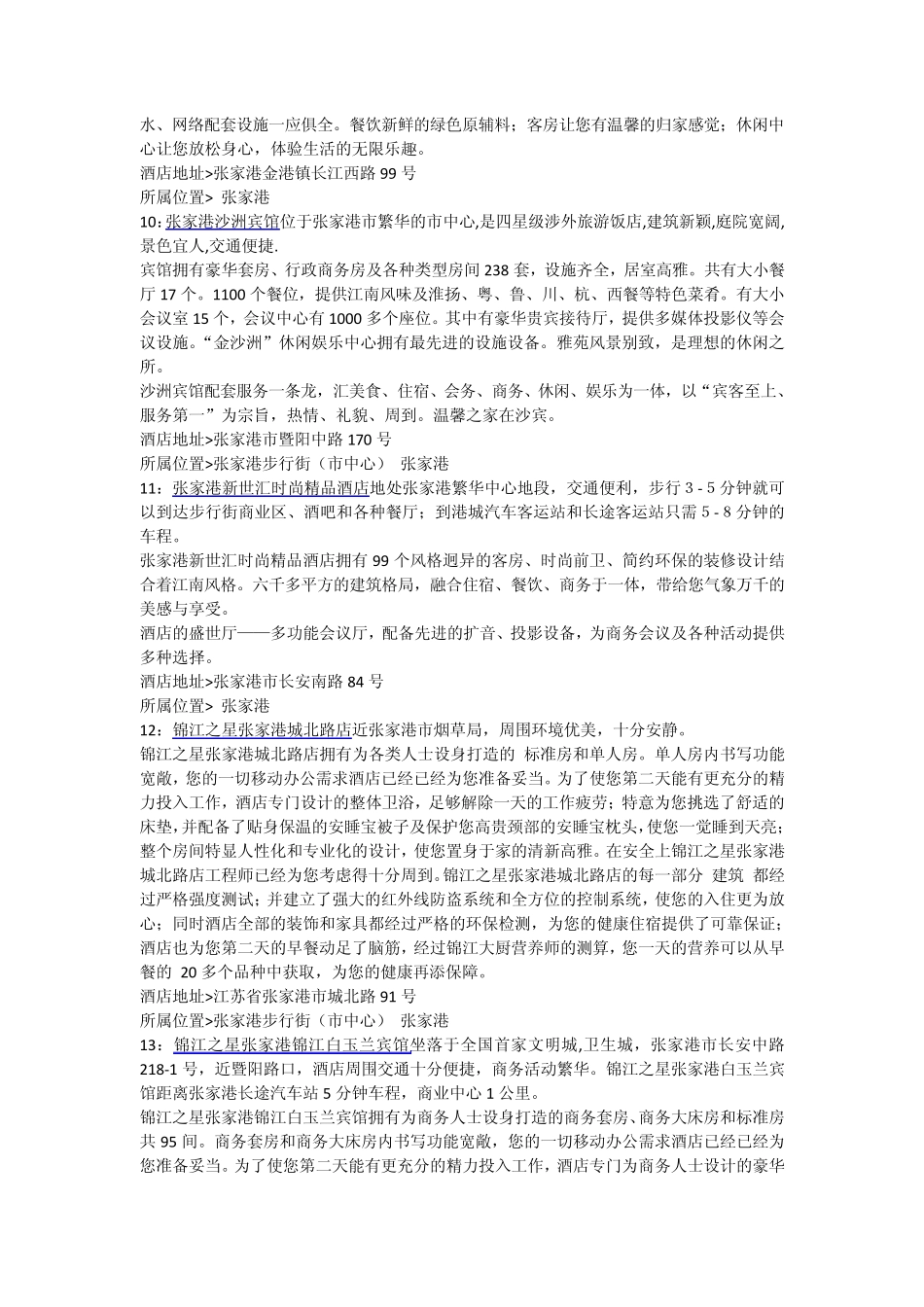 水、网络配套设施一应俱全。餐饮新鲜的绿色原辅料；客房让您有温馨的归家感觉；休闲中心让您放松身心，体验生活的无限乐趣。
酒店地址>张家港金港镇长江西路 99 号
所属位置> 张家港
10：张家港沙洲宾馆位于张家港市繁华的市中心,是四星级涉外旅游饭店,建筑新颖,庭院宽阔,景色宜人,交通便捷.
宾馆拥有豪华套房、行政商务房及各种类型房间 238 套，设施齐全，居室高雅。共有大小餐厅 17 个。1100 个餐位，提供江南风味及淮扬、粤、鲁、川、杭、西餐等特色菜肴。有大小会议室 15 个，会议中心有 1000 多个座位。其中有豪华贵宾接待厅，提供多媒体投影仪等会议设施。“金沙洲”休闲娱乐中心拥有最先进的设施设备。雅苑风景别致，是理想的休闲之所。
沙洲宾馆配套服务一条龙，汇美食、住宿、会务、商务、休闲、娱乐为一体，以“宾客至上、服务第一”为宗旨，热情、礼貌、周到。温馨之家在沙宾。
酒店地址>张家港市暨阳中路 170 号
所属位置>张家港步行街（市中心） 张家港
11：张家港新世汇时尚精品酒店地处张家港繁华中心地段，交通便利，步行 3 - 5 分钟就可以到达步行街商业区、酒吧和各种餐厅；到港城汽车客运站和长途客运站只需 5 - 8 分钟的车程。
张家港新世汇时尚精品酒店拥有 99 个风格迥异的客房、时尚前卫、简约环保的装修设计结合着江南风格。六千多平方的建筑格局，融合住宿、餐饮、商务于一体，带给您气象万千的美感与享受。
酒店的盛世厅——多功能会议厅，配备先进的扩音、投影设备，为商务会议及各种活动提供多种选择。
酒店地址>张家港市长安南路 84 号
所属位置> 张家港
12：锦江之星张家港城北路店近张家港市烟草局，周围环境优美，十分安静。
锦江之星张家港城北路店拥有为各类人士设身打造的 标准房和单人房。单人房内书写功能宽敞，您的一切移动办公需求酒店已经已经为您准备妥当。为了使您第二天能有更充分的精力投入工作，酒店专门设计的整体卫浴，足够解除一天的工作疲劳；特意为您挑选了舒适的床垫,并配备了贴身保温的安睡宝被子及保护您高贵颈部的安睡宝枕头,使您一觉睡到天亮;整个房间特显人性化和专业化的设计，使您置身于家的清新高雅。在安全上锦江之星张家港城北路店工程师已经为您考虑得十分周到。锦江之星张家港城北路店的每一部分 建筑 都经过严格强度测试；并建立了强大的红外线防盗系统和全方位的控制系统，使您的入住更为放心；同时酒店全部的装饰和家具都经过严格的环保检测，为您的健康住宿提供了可靠保证；酒店也为您第二天的早餐动足了脑筋，经过锦江大厨营养师的测算，您一天的营养可以从早餐的 20 多个品种中获取，为您的健康再添保障。
酒店地址>江苏省张家港市城北路 91 号
所属位置>张家港步行街（市中心） 张家港
13：锦江之星张家港锦江白玉兰宾馆坐落于全国首家文明城,卫生城，张家港市长安中路 218-1 号，近暨阳路口，酒店周围交通十分便捷，商务活动繁华。锦江之星张家港白玉兰宾馆距离张家港长途汽车站 5 分钟车程，商业中心 1 公里。
锦江之星张家港锦江白玉兰宾馆拥有为商务人士设身打造的商务套房、商务大床房和标准房共 95 间。商务套房和商务大床房内书写功能宽敞，您的一切移动办公需求酒店已经已经为您准备妥当。为了使您第二天能有更充分的精力投入工作，酒店专门为商务人士设计的豪华